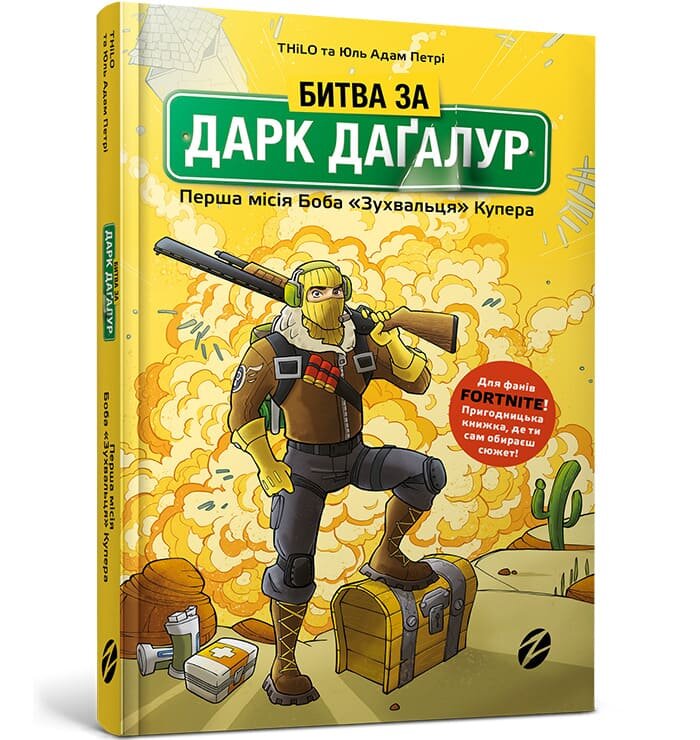 THiLO та Юль Адам Петрі

БИТВА ЗА
ДАРК ДАҐАЛУР

Перша місія Боба «Зухвальця» Купера

Для фанів FORTNITE! Пригодницька книжка, де ти сам обираєш сюжет!

THiLO та Юль Адам Петрі

БИТВА ЗА
ДАРК ДАҐАЛУР

Перша місія Боба «Зухвальця» Купера